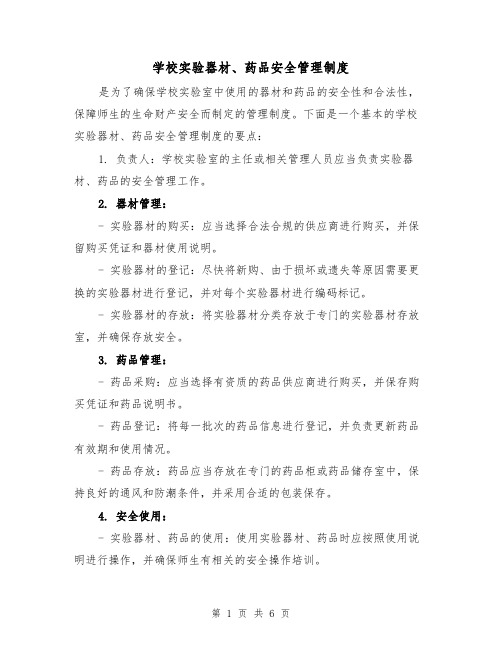 学校实验器材、药品安全管理制度

是为了确保学校实验室中使用的器材和药品的安全性和合法性，保障师生的生命财产安全而制定的管理制度。下面是一个基本的学校实验器材、药品安全管理制度的要点：

1. 负责人：学校实验室的主任或相关管理人员应当负责实验器材、药品的安全管理工作。

2. 器材管理：

- 实验器材的购买：应当选择合法合规的供应商进行购买，并保留购买凭证和器材使用说明。

- 实验器材的登记：尽快将新购、由于损坏或遗失等原因需要更换的实验器材进行登记，并对每个实验器材进行编码标记。

- 实验器材的存放：将实验器材分类存放于专门的实验器材存放室，并确保存放安全。

3. 药品管理：

- 药品采购：应当选择有资质的药品供应商进行购买，并保存购买凭证和药品说明书。

- 药品登记：将每一批次的药品信息进行登记，并负责更新药品有效期和使用情况。

- 药品存放：药品应当存放在专门的药品柜或药品储存室中，保持良好的通风和防潮条件，并采用合适的包装保存。

4. 安全使用：

- 实验器材、药品的使用：使用实验器材、药品时应按照使用说明进行操作，并确保师生有相关的安全操作培训。

第 1 页 共 6 页